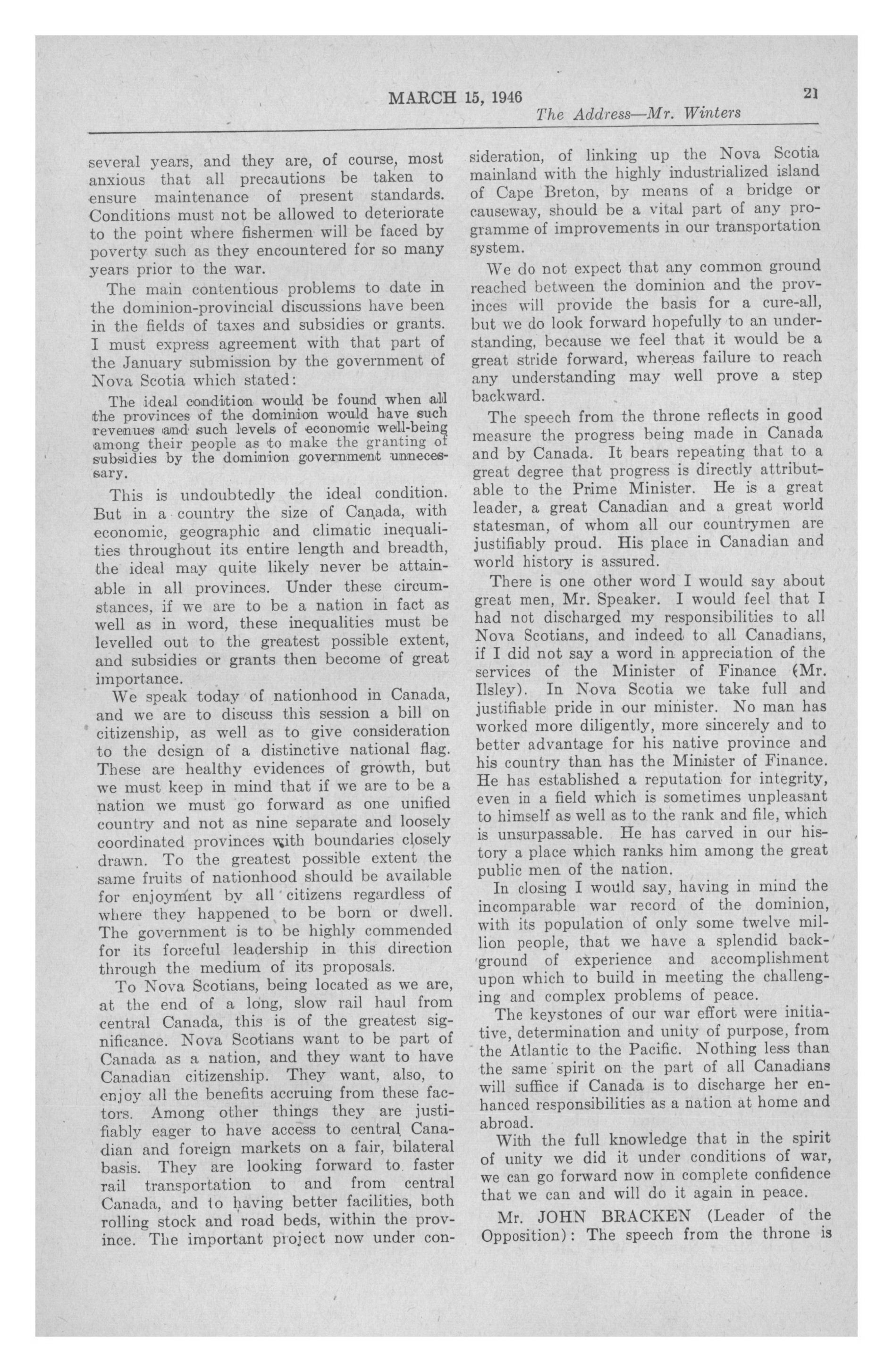 MARCH 15, 1946 21

The Address—Mr. Winters

several years, and they are, of course, most anxious that all precautions be taken to ensure maintenance of present standards. Conditions must not be allowed to deteriorate to the point where fishermen will be faced by poverty such as they encountered for so many years prior to the war.

The main contentious problems to date in the dominion-provincial discussions have been in the fields of taxes and subsidies or grants. I must express agreement with that part of the January submission by the government of Nova Scotia which stated:

The ideal condition would be found when all the provinces of the dominion would have such revenues and such levels of economic well-being among their people as to make the granting of subsidies by the dominion government unnecessary.

This is undoubtedly the ideal condition. But in a country the size of Canada, with economic, geographic and climatic inequalities throughout its entire length and breadth, the ideal may quite likely never be attainable in all provinces. Under these circumstances, if we are to be a nation in fact as well as in word, these inequalities must be levelled out to the greatest possible extent, and subsidies or grants then become of great importance.

We speak today of nationhood in Canada, and we are to discuss this session a bill on citizenship, as well as to give consideration to the design of a distinctive national flag. These are healthy evidences of growth, but we must keep in mind that if we are to be a nation we must go forward as one unified country and not as nine separate and loosely coordinated provinces with boundaries closely drawn. To the greatest possible extent the same fruits of nationhood should be available for enjoyment by all citizens regardless of where they happened to be born or dwell. The government is to be highly commended for its forceful leadership in this direction through the medium of its proposals.

To Nova Scotians, being located as we are, at the end of a long, slow rail haul from central Canada, this is of the greatest significance. Nova Scotians want to be part of Canada as a nation, and they want to have Canadian citizenship. They want, also, to enjoy all the benefits accruing from these factors. Among other things they are justifiably eager to have access to central Canadian and foreign markets on a fair, bilateral basis. They are looking forward to faster rail transportation to and from central Canada, and to having better facilities, both rolling stock and road beds, within the province. The important project now under consideration, of linking up the Nova Scotia mainland with the highly industrialized island of Cape Breton, by means of a bridge or causeway, should be a vital part of any programme of improvements in our transportation system.

We do not expect that any common ground reached between the dominion and the provinces will provide the basis for a cure-all, but we do look forward hopefully to an understanding, because we feel that it would be a great stride forward, whereas failure to reach any understanding may well prove a step backward.

The speech from the throne reflects in good measure the progress being made in Canada and by Canada. It bears repeating that to a great degree that progress is directly attributable to the Prime Minister. He is a great leader, a great Canadian and a great world statesman, of whom all our countrymen are justifiably proud. His place in Canadian and world history is assured.

There is one other word I would say about great men, Mr. Speaker. I would feel that I had not discharged my responsibilities to all Nova Scotians, and indeed to all Canadians, if I did not say a word in appreciation of the services of the Minister of Finance (Mr. Ilsley). In Nova Scotia we take full and justifiable pride in our minister. No man has worked more diligently, more sincerely and to better advantage for his native province and his country than has the Minister of Finance. He has established a reputation for integrity, even in a field which is sometimes unpleasant to himself as well as to the rank and file, which is unsurpassable. He has carved in our history a place which ranks him among the great public men of the nation.

In closing I would say, having in mind the incomparable war record of the dominion, with its population of only some twelve million people, that we have a splendid background of experience and accomplishment upon which to build in meeting the challenging and complex problems of peace.

The keystones of our war effort were initiative, determination and unity of purpose, from the Atlantic to the Pacific. Nothing less than the same spirit on the part of all Canadians will suffice if Canada is to discharge her enhanced responsibilities as a nation at home and abroad.

With the full knowledge that in the spirit of unity we did it under conditions of war, we can go forward now in complete confidence that we can and will do it again in peace.

Mr. JOHN BRACKEN (Leader of the Opposition): The speech from the throne is